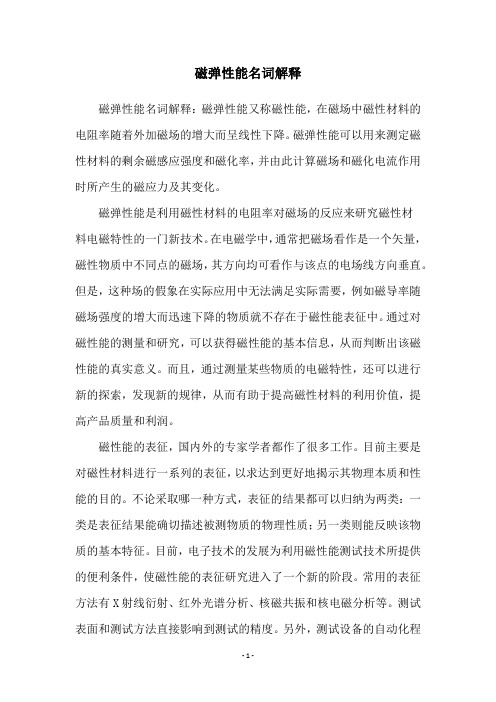 磁弹性能名词解释

磁弹性能名词解释：磁弹性能又称磁性能，在磁场中磁性材料的电阻率随着外加磁场的增大而呈线性下降。磁弹性能可以用来测定磁性材料的剩余磁感应强度和磁化率，并由此计算磁场和磁化电流作用时所产生的磁应力及其变化。

磁弹性能是利用磁性材料的电阻率对磁场的反应来研究磁性材料电磁特性的一门新技术。在电磁学中，通常把磁场看作是一个矢量，磁性物质中不同点的磁场，其方向均可看作与该点的电场线方向垂直。但是，这种场的假象在实际应用中无法满足实际需要，例如磁导率随磁场强度的增大而迅速下降的物质就不存在于磁性能表征中。通过对磁性能的测量和研究，可以获得磁性能的基本信息，从而判断出该磁性能的真实意义。而且，通过测量某些物质的电磁特性，还可以进行新的探索，发现新的规律，从而有助于提高磁性材料的利用价值，提高产品质量和利润。

磁性能的表征，国内外的专家学者都作了很多工作。目前主要是对磁性材料进行一系列的表征，以求达到更好地揭示其物理本质和性能的目的。不论采取哪一种方式，表征的结果都可以归纳为两类：一类是表征结果能确切描述被测物质的物理性质；另一类则能反映该物质的基本特征。目前，电子技术的发展为利用磁性能测试技术所提供的便利条件，使磁性能的表征研究进入了一个新的阶段。常用的表征方法有X射线衍射、红外光谱分析、核磁共振和核电磁分析等。测试表面和测试方法直接影响到测试的精度。另外，测试设备的自动化程

- 1 -